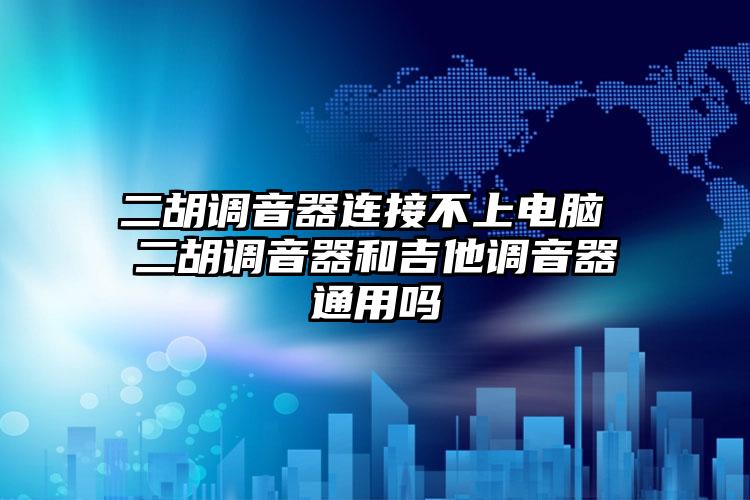 二胡调音器连接不上电脑 二胡调音器和吉他调音器通用吗